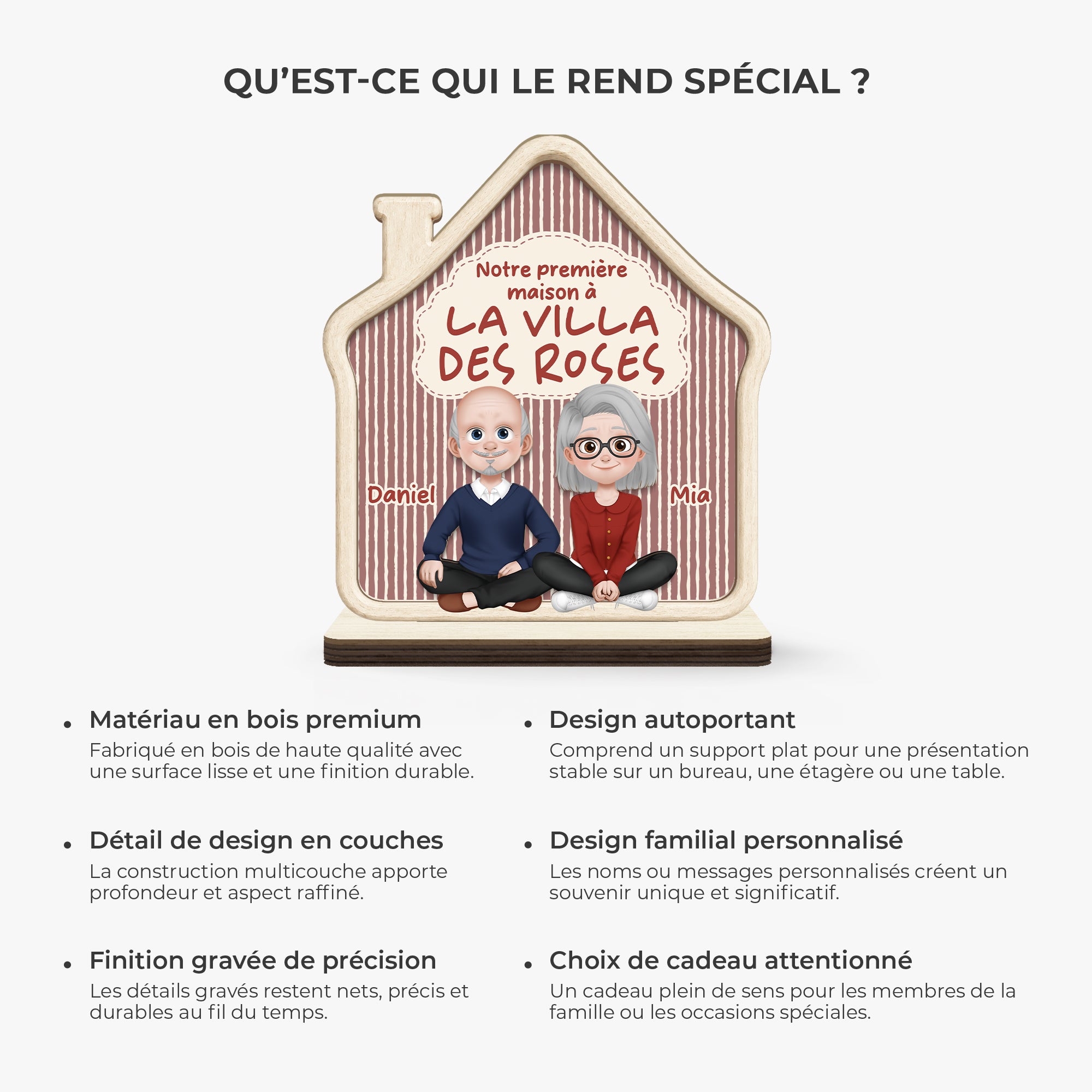 QU'EST-CE QUI LE REND SPÉCIAL ?

Notre première maison à
LA VILLA DES ROSES

Daniel

Mia

• Matériau en bois premium
Fabriqué en bois de haute qualité avec une surface lisse et une finition durable.

• Détail de design en couches
La construction multicouche apporte profondeur et aspect raffiné.

• Finition gravée de précision
Les détails gravés restent nets, précis et durables au fil du temps.

• Design autoportant
Comprend un support plat pour une présentation stable sur un bureau, une étagère ou une table.

• Design familial personnalisé
Les noms ou messages personnalisés créent un souvenir unique et significatif.

• Choix de cadeau attentionné
Un cadeau plein de sens pour les membres de la famille ou les occasions spéciales.